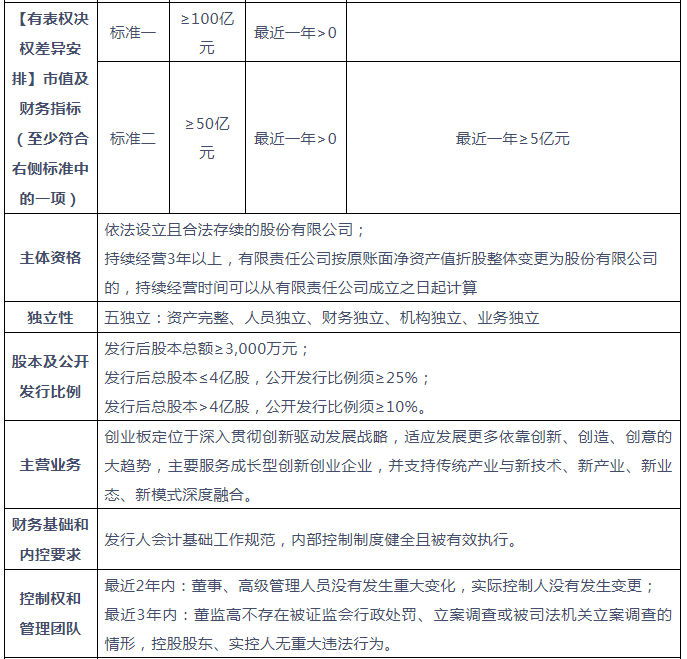 | 【有表权决权差异安排】市值及财务指标（至少符合右侧标准中的一项） | 标准一 | ≥100亿元 | 最近一年>0 | |
|---|---|---|---|---|
| | 标准二 | ≥50亿元 | 最近一年>0 | 最近一年≥5亿元 |
| 主体资格 | 依法设立且合法存续的股份有限公司；<br>持续经营3年以上，有限责任公司按原账面净资产值折股整体变更为股份有限公司的，持续经营时间可以从有限责任公司成立之日起计算 | | | |
| 独立性 | 五独立：资产完整、人员独立、财务独立、机构独立、业务独立 | | | |
| 股本及公开发行比例 | 发行后股本总额≥3,000万元；<br>发行后总股本≤4亿股，公开发行比例须≥25%；<br>发行后总股本>4亿股，公开发行比例须≥10%。 | | | |
| 主营业务 | 创业板定位于深入贯彻创新驱动发展战略，适应发展更多依靠创新、创造、创意的大趋势，主要服务成长型创新创业企业，并支持传统产业与新技术、新产业、新业态、新模式深度融合。 | | | |
| 财务基础和内控要求 | 发行人会计基础工作规范，内部控制制度健全且被有效执行。 | | | |
| 控制权和管理团队 | 最近2年内：董事、高级管理人员没有发生重大变化，实际控制人没有发生变更；<br>最近3年内：董监高不存在被证监会行政处罚、立案调查或被司法机关立案调查的情形，控股股东、实控人无重大违法行为。 | | | |